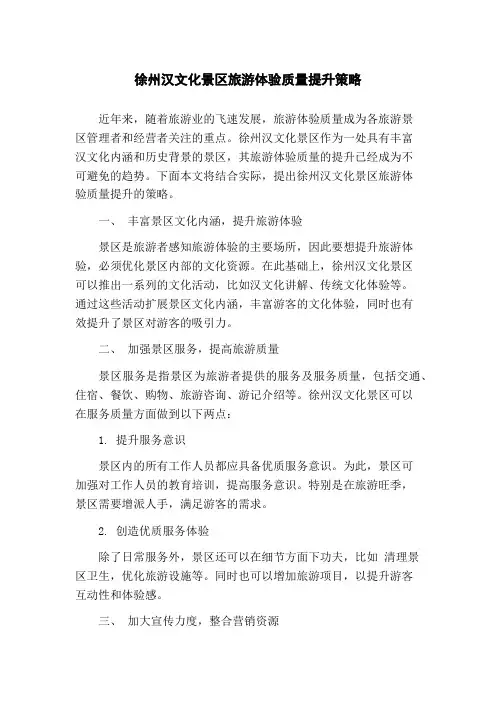 徐州汉文化景区旅游体验质量提升策略

近年来，随着旅游业的飞速发展，旅游体验质量成为各旅游景区管理者和经营者关注的重点。徐州汉文化景区作为一处具有丰富汉文化内涵和历史背景的景区，其旅游体验质量的提升已经成为不可避免的趋势。下面本文将结合实际，提出徐州汉文化景区旅游体验质量提升的策略。

一、 丰富景区文化内涵，提升旅游体验

景区是旅游者感知旅游体验的主要场所，因此要想提升旅游体验，必须优化景区内部的文化资源。在此基础上，徐州汉文化景区可以推出一系列的文化活动，比如汉文化讲解、传统文化体验等。通过这些活动扩展景区文化内涵，丰富游客的文化体验，同时也有效提升了景区对游客的吸引力。

二、 加强景区服务，提高旅游质量

景区服务是指景区为旅游者提供的服务及服务质量，包括交通、住宿、餐饮、购物、旅游咨询、游记介绍等。徐州汉文化景区可以在服务质量方面做到以下两点：

1. 提升服务意识

景区内的所有工作人员都应具备优质服务意识。为此，景区可加强对工作人员的教育培训，提高服务意识。特别是在旅游旺季，景区需要增派人手，满足游客的需求。

2. 创造优质服务体验

除了日常服务外，景区还可以在细节方面下功夫，比如 清理景区卫生，优化旅游设施等。同时也可以增加旅游项目，以提升游客互动性和体验感。

三、 加大宣传力度，整合营销资源